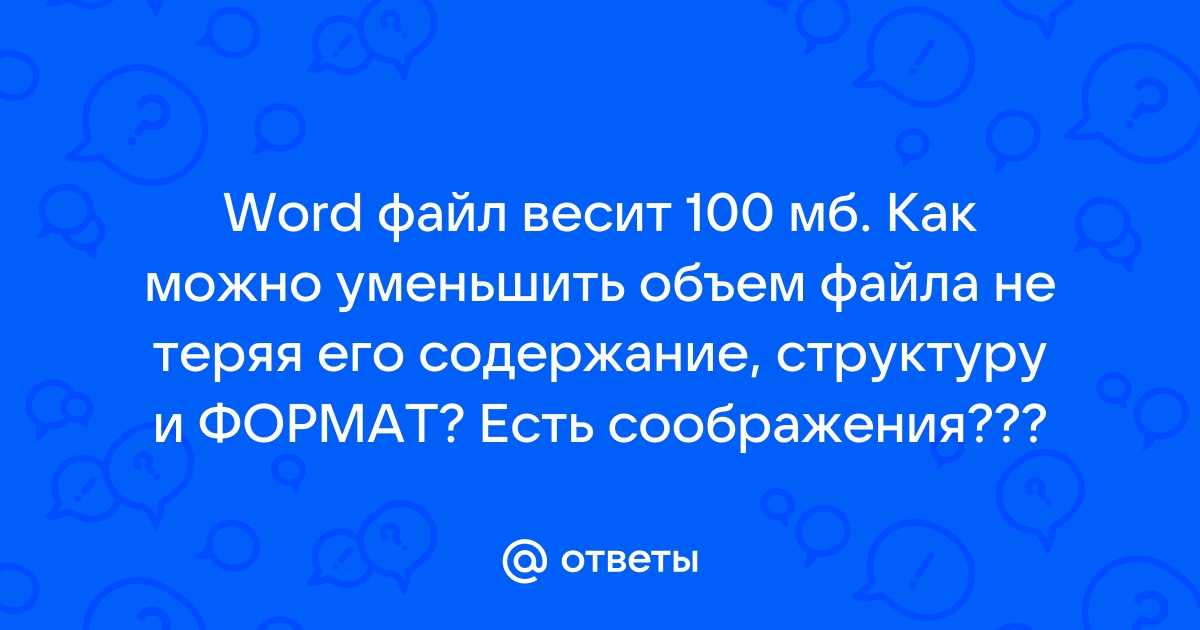 Word файл весит 100 мб. Как можно уменьшить объем файла не теряя его содержание, структуру и ФОРМАТ? Есть соображения???

@ ответы